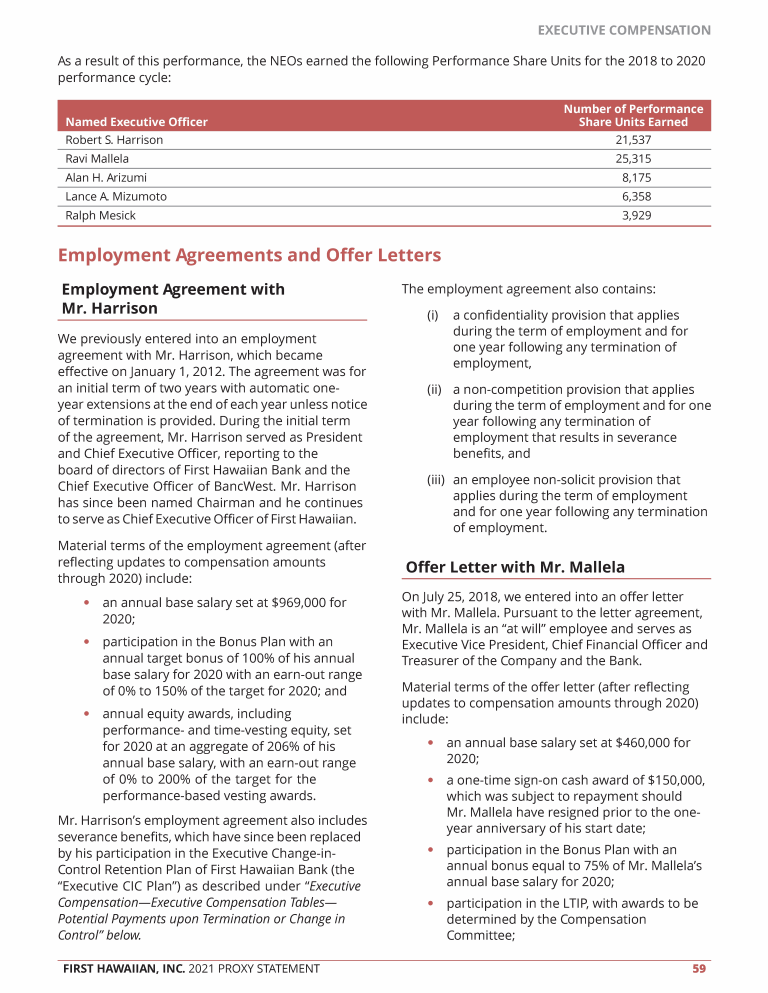 EXECUTIVE COMPENSATION

As a result of this performance, the NEOs earned the following Performance Share Units for the 2018 to 2020 performance cycle:

| Named Executive Officer | Number of Performance Share Units Earned |
|---|---|
| Robert S. Harrison | 21,537 |
| Ravi Mallela | 25,315 |
| Alan H. Arizumi | 8,175 |
| Lance A. Mizumoto | 6,358 |
| Ralph Mesick | 3,929 |

Employment Agreements and Offer Letters

Employment Agreement with Mr. Harrison

We previously entered into an employment agreement with Mr. Harrison, which became effective on January 1, 2012. The agreement was for an initial term of two years with automatic one-year extensions at the end of each year unless notice of termination is provided. During the initial term of the agreement, Mr. Harrison served as President and Chief Executive Officer, reporting to the board of directors of First Hawaiian Bank and the Chief Executive Officer of BancWest. Mr. Harrison has since been named Chairman and he continues to serve as Chief Executive Officer of First Hawaiian.

Material terms of the employment agreement (after reflecting updates to compensation amounts through 2020) include:

• an annual base salary set at $969,000 for 2020;

• participation in the Bonus Plan with an annual target bonus of 100% of his annual base salary for 2020 with an earn-out range of 0% to 150% of the target for 2020; and

• annual equity awards, including performance- and time-vesting equity, set for 2020 at an aggregate of 206% of his annual base salary, with an earn-out range of 0% to 200% of the target for the performance-based vesting awards.

Mr. Harrison's employment agreement also includes severance benefits, which have since been replaced by his participation in the Executive Change-in-Control Retention Plan of First Hawaiian Bank (the "Executive CIC Plan") as described under "Executive Compensation—Executive Compensation Tables—Potential Payments upon Termination or Change in Control" below.

The employment agreement also contains:

(i) a confidentiality provision that applies during the term of employment and for one year following any termination of employment,

(ii) a non-competition provision that applies during the term of employment and for one year following any termination of employment that results in severance benefits, and

(iii) an employee non-solicit provision that applies during the term of employment and for one year following any termination of employment.

Offer Letter with Mr. Mallela

On July 25, 2018, we entered into an offer letter with Mr. Mallela. Pursuant to the letter agreement, Mr. Mallela is an "at will" employee and serves as Executive Vice President, Chief Financial Officer and Treasurer of the Company and the Bank.

Material terms of the offer letter (after reflecting updates to compensation amounts through 2020) include:

• an annual base salary set at $460,000 for 2020;

• a one-time sign-on cash award of $150,000, which was subject to repayment should Mr. Mallela have resigned prior to the one-year anniversary of his start date;

• participation in the Bonus Plan with an annual bonus equal to 75% of Mr. Mallela's annual base salary for 2020;

• participation in the LTIP, with awards to be determined by the Compensation Committee;

FIRST HAWAIIAN, INC. 2021 PROXY STATEMENT 59